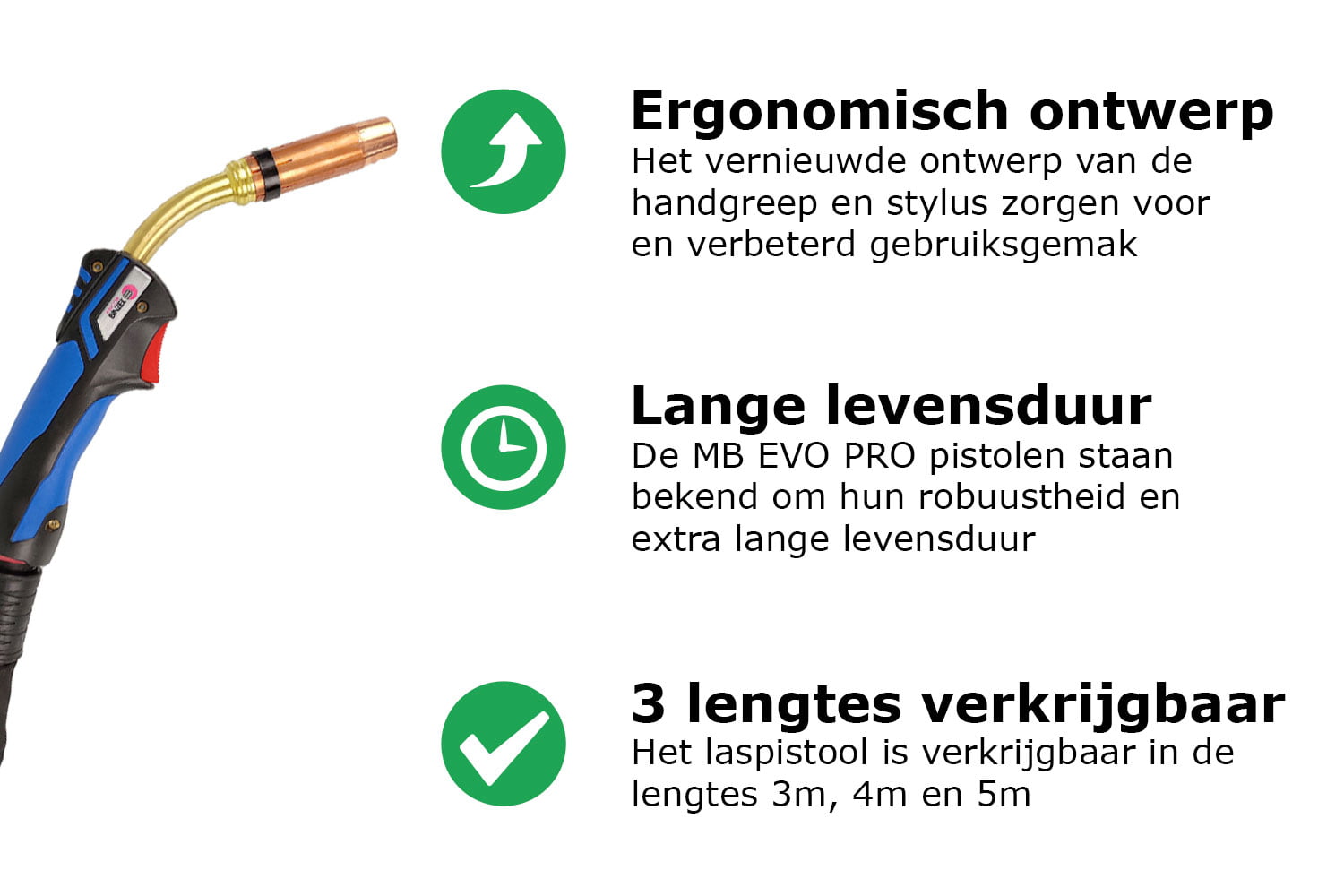 Ergonomisch ontwerp
Het vernieuwde ontwerp van de handgreep en stylus zorgen voor en verbeterd gebruiksgemak

Lange levensduur
De MB EVO PRO pistolen staan bekend om hun robuustheid en extra lange levensduur

3 lengtes verkrijgbaar
Het laspistool is verkrijgbaar in de lengtes 3m, 4m en 5m